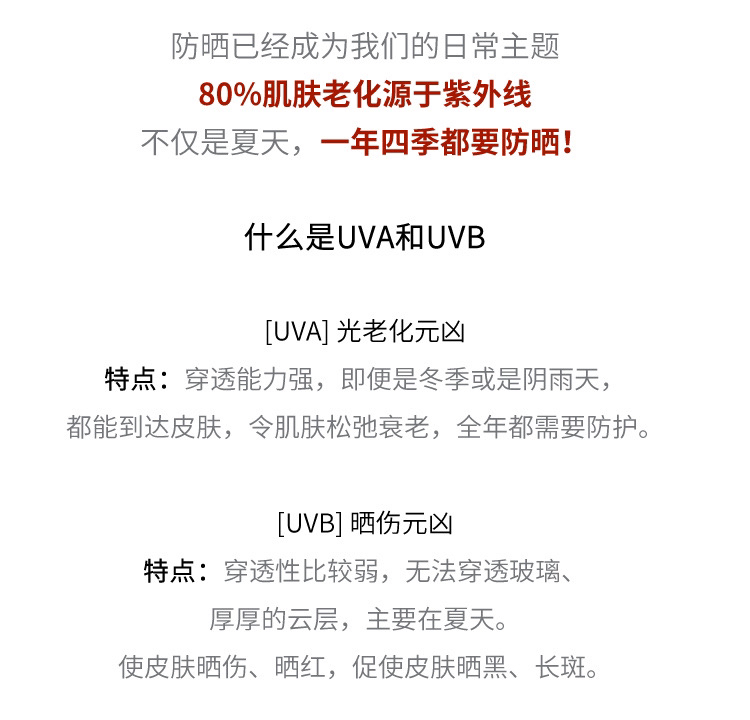 防晒已经成为我们的日常主题
80%肌肤老化源于紫外线
不仅是夏天，一年四季都要防晒!

什么是UVA和UVB

[UVA] 光老化元凶
特点：穿透能力强，即便是冬季或是阴雨天，
都能到达皮肤，令肌肤松弛衰老，全年都需要防护。

[UVB] 晒伤元凶
特点：穿透性比较弱，无法穿透玻璃、
厚厚的云层，主要在夏天。
使皮肤晒伤、晒红，促使皮肤晒黑、长斑。